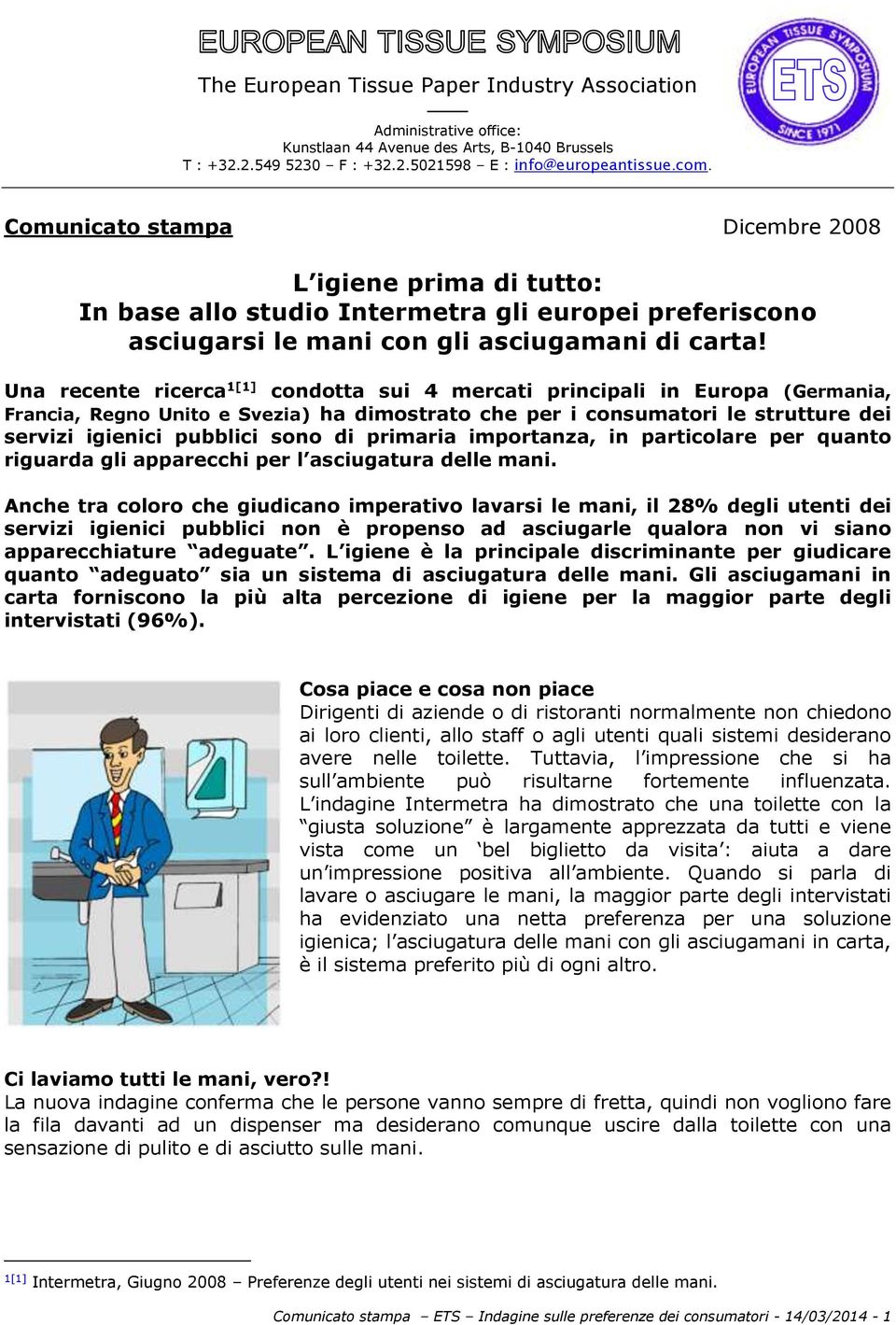 EUROPEAN TISSUE SYMPOSIUM

The European Tissue Paper Industry Association

Administrative office:
Kunstlaan 44 Avenue des Arts, B-1040 Brussels
T : +32.2.549 5230 – F : +32.2.5021598 – E : info@europeantissue.com.

EUROPEAN TISSUE SYMPOSIUM ETS SINCE 1971

Comunicato stampa Dicembre 2008

L'igiene prima di tutto:
In base allo studio Intermetra gli europei preferiscono asciugarsi le mani con gli asciugamani di carta!

Una recente ricerca$^{1[1]}$ condotta sui 4 mercati principali in Europa (Germania, Francia, Regno Unito e Svezia) ha dimostrato che per i consumatori le strutture dei servizi igienici pubblici sono di primaria importanza, in particolare per quanto riguarda gli apparecchi per l'asciugatura delle mani.

Anche tra coloro che giudicano imperativo lavarsi le mani, il 28% degli utenti dei servizi igienici pubblici non è propenso ad asciugarle qualora non vi siano apparecchiature "adeguate". L'igiene è la principale discriminante per giudicare quanto "adeguato" sia un sistema di asciugatura delle mani. Gli asciugamani in carta forniscono la più alta percezione di igiene per la maggior parte degli intervistati (96%).

Cosa piace e cosa non piace
Dirigenti di aziende o di ristoranti normalmente non chiedono ai loro clienti, allo staff o agli utenti quali sistemi desiderano avere nelle toilette. Tuttavia, l'impressione che si ha sull'ambiente può risultarne fortemente influenzata. L'indagine Intermetra ha dimostrato che una toilette con la "giusta soluzione" è largamente apprezzata da tutti e viene vista come un 'bel biglietto da visita': aiuta a dare un'impressione positiva all'ambiente. Quando si parla di lavare o asciugare le mani, la maggior parte degli intervistati ha evidenziato una netta preferenza per una soluzione igienica; l'asciugatura delle mani con gli asciugamani in carta, è il sistema preferito più di ogni altro.

Ci laviamo tutti le mani, vero?!
La nuova indagine conferma che le persone vanno sempre di fretta, quindi non vogliono fare la fila davanti ad un dispenser ma desiderano comunque uscire dalla toilette con una sensazione di pulito e di asciutto sulle mani.

$^{1[1]}$ Intermetra, Giugno 2008 – Preferenze degli utenti nei sistemi di asciugatura delle mani.

Comunicato stampa – ETS – Indagine sulle preferenze dei consumatori - 14/03/2014 - 1